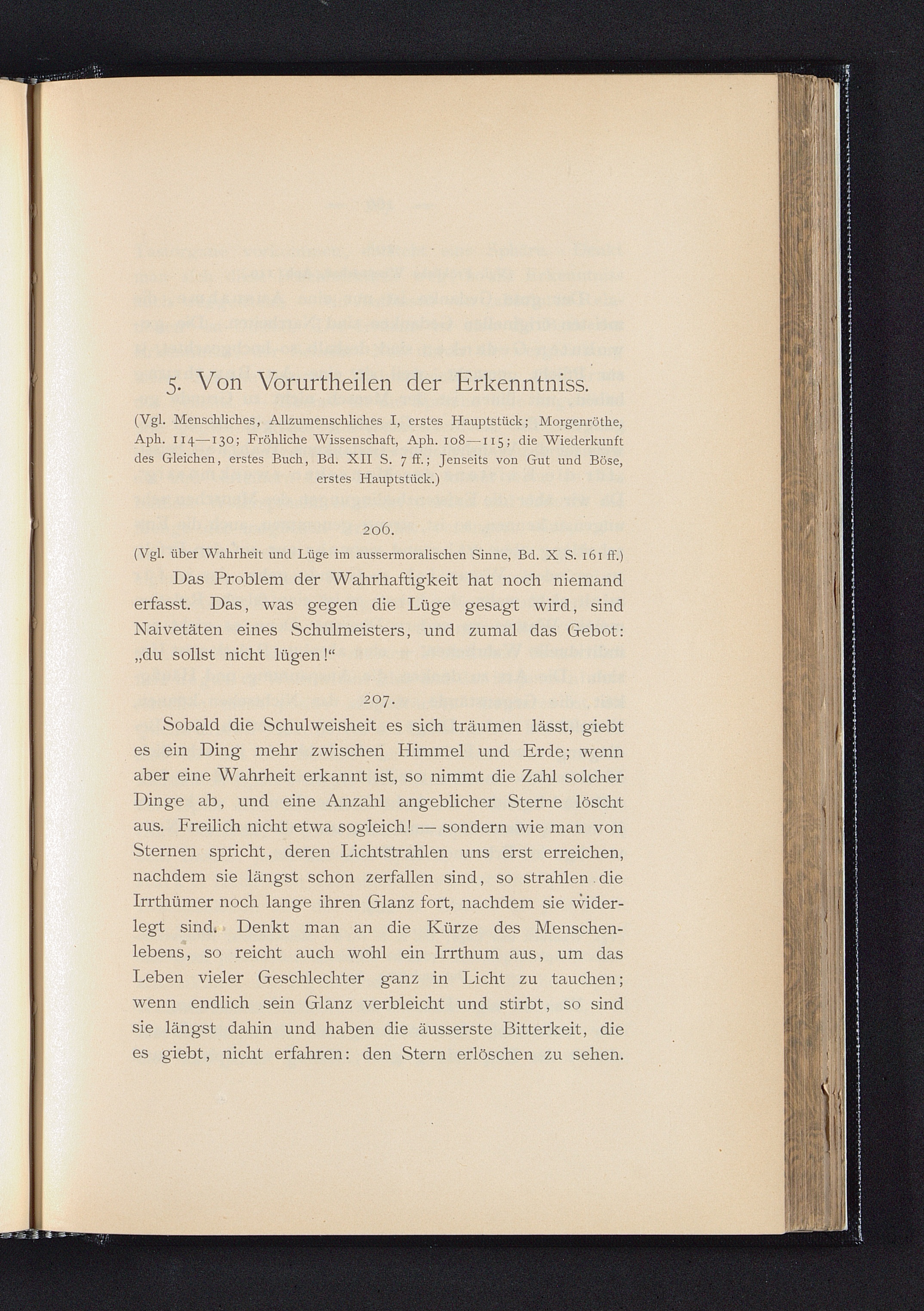 5. Von Vorurtheilen der Erkenntniss.

(Vgl. Menschliches, Allzumenschliches I, erstes Hauptstück; Morgenröthe, Aph. 114—130; Fröhliche Wissenschaft, Aph. 108—115; die Wiederkunft des Gleichen, erstes Buch, Bd. XII S. 7 ff.; Jenseits von Gut und Böse, erstes Hauptstück.)

206.

(Vgl. über Wahrheit und Lüge im aussermoralischen Sinne, Bd. X S. 161 ff.)

Das Problem der Wahrhaftigkeit hat noch niemand erfasst. Das, was gegen die Lüge gesagt wird, sind Naivetäten eines Schulmeisters, und zumal das Gebot: „du sollst nicht lügen!“

207.

Sobald die Schulweisheit es sich träumen lässt, giebt es ein Ding mehr zwischen Himmel und Erde; wenn aber eine Wahrheit erkannt ist, so nimmt die Zahl solcher Dinge ab, und eine Anzahl angeblicher Sterne löscht aus. Freilich nicht etwa sogleich! — sondern wie man von Sternen spricht, deren Lichtstrahlen uns erst erreichen, nachdem sie längst schon zerfallen sind, so strahlen die Irrthümer noch lange ihren Glanz fort, nachdem sie widerlegt sind. Denkt man an die Kürze des Menschenlebens, so reicht auch wohl ein Irrthum aus, um das Leben vieler Geschlechter ganz in Licht zu tauchen; wenn endlich sein Glanz verbleicht und stirbt, so sind sie längst dahin und haben die äusserste Bitterkeit, die es giebt, nicht erfahren: den Stern erlöschen zu sehen.